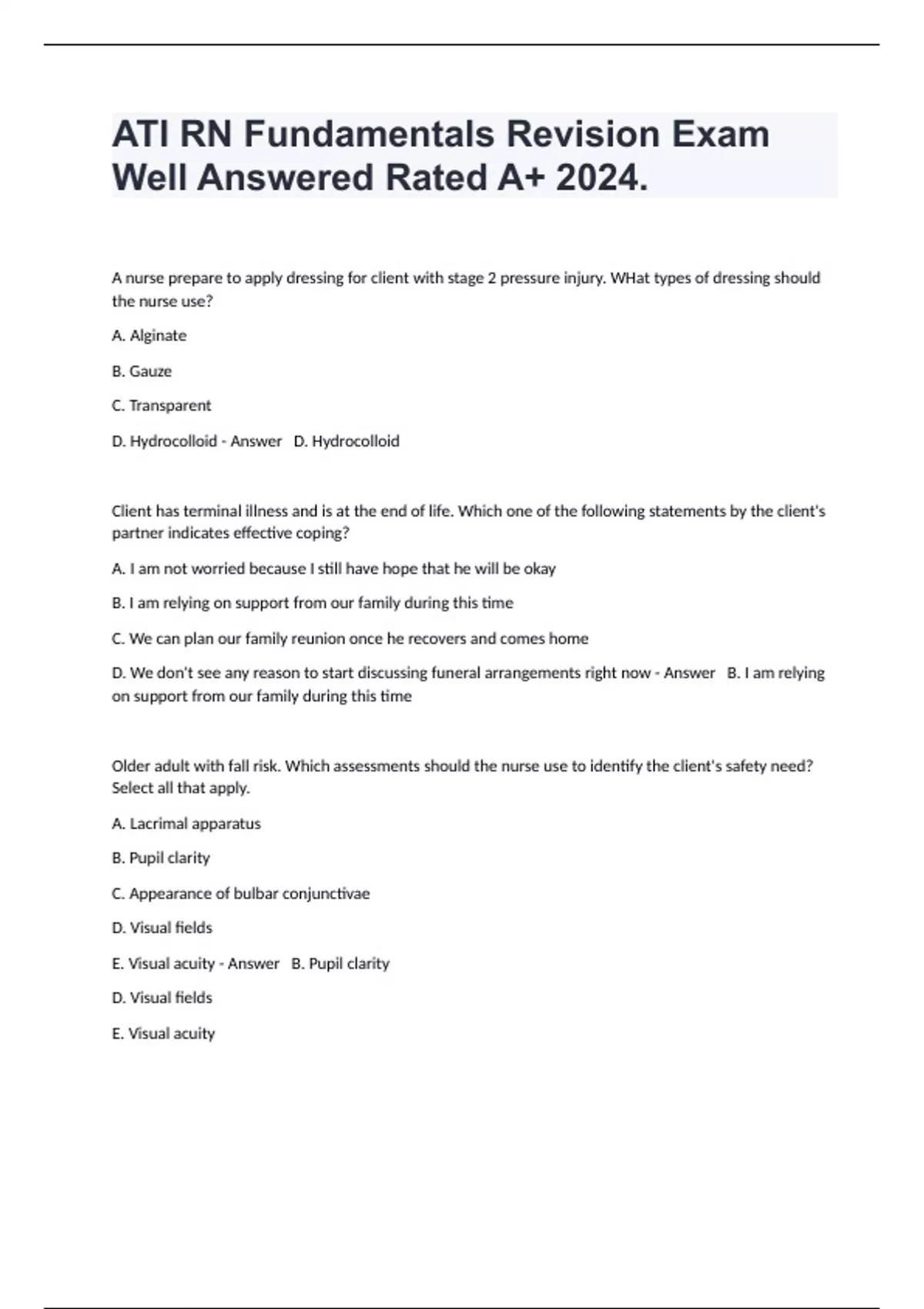 ATI RN Fundamentals Revision Exam Well Answered Rated A+ 2024.

A nurse prepare to apply dressing for client with stage 2 pressure injury. WHat types of dressing should the nurse use?

A. Alginate

B. Gauze

C. Transparent

D. Hydrocolloid - Answer   D. Hydrocolloid

Client has terminal illness and is at the end of life. Which one of the following statements by the client's partner indicates effective coping?

A. I am not worried because I still have hope that he will be okay

B. I am relying on support from our family during this time

C. We can plan our family reunion once he recovers and comes home

D. We don't see any reason to start discussing funeral arrangements right now - Answer   B. I am relying on support from our family during this time

Older adult with fall risk. Which assessments should the nurse use to identify the client's safety need? Select all that apply.

A. Lacrimal apparatus

B. Pupil clarity

C. Appearance of bulbar conjunctivae

D. Visual fields

E. Visual acuity - Answer   B. Pupil clarity

D. Visual fields

E. Visual acuity